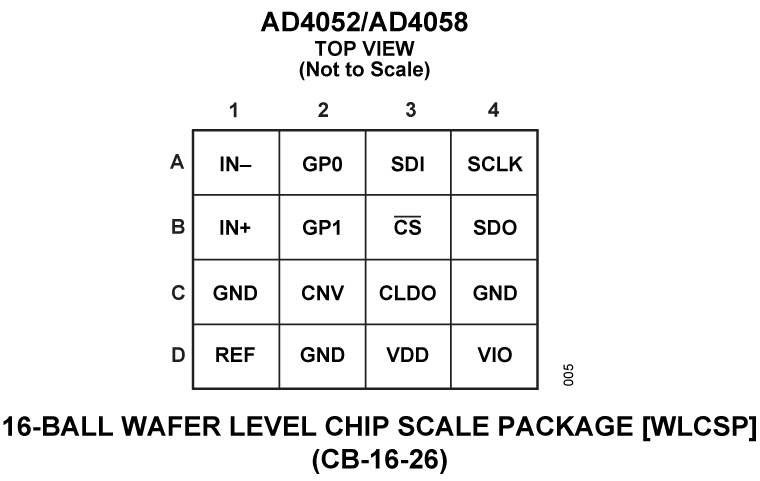 AD4052/AD4058
TOP VIEW
(Not to Scale)

|   | 1 | 2 | 3 | 4 |
|---|---|---|---|---|
| A | IN– | GP0 | SDI | SCLK |
| B | IN+ | GP1 | $\overline{CS}$ | SDO |
| C | GND | CNV | CLDO | GND |
| D | REF | GND | VDD | VIO |

005

16-BALL WAFER LEVEL CHIP SCALE PACKAGE [WLCSP]
(CB-16-26)